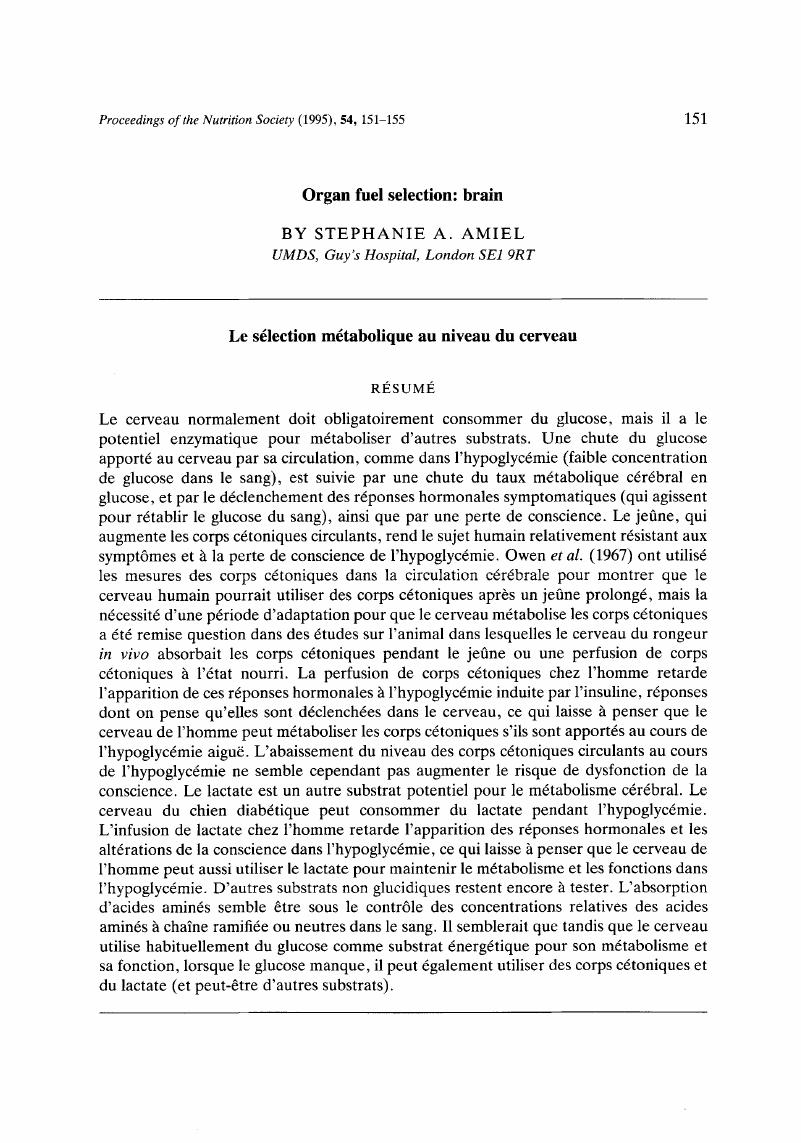 Proceedings of the Nutrition Society (1995), 54, 151–155

151

Organ fuel selection: brain

BY STEPHANIE A. AMIEL
UMDS, Guy's Hospital, London SE1 9RT

Le sélection métabolique au niveau du cerveau

RÉSUMÉ

Le cerveau normalement doit obligatoirement consommer du glucose, mais il a le potentiel enzymatique pour métaboliser d'autres substrats. Une chute du glucose apporté au cerveau par sa circulation, comme dans l'hypoglycémie (faible concentration de glucose dans le sang), est suivie par une chute du taux métabolique cérébral en glucose, et par le déclenchement des réponses hormonales symptomatiques (qui agissent pour rétablir le glucose du sang), ainsi que par une perte de conscience. Le jeûne, qui augmente les corps cétoniques circulants, rend le sujet humain relativement résistant aux symptômes et à la perte de conscience de l'hypoglycémie. Owen et al. (1967) ont utilisé les mesures des corps cétoniques dans la circulation cérébrale pour montrer que le cerveau humain pourrait utiliser des corps cétoniques après un jeûne prolongé, mais la nécessité d'une période d'adaptation pour que le cerveau métabolise les corps cétoniques a été remise question dans des études sur l'animal dans lesquelles le cerveau du rongeur in vivo absorbait les corps cétoniques pendant le jeûne ou une perfusion de corps cétoniques à l'état nourri. La perfusion de corps cétoniques chez l'homme retarde l'apparition de ces réponses hormonales à l'hypoglycémie induite par l'insuline, réponses dont on pense qu'elles sont déclenchées dans le cerveau, ce qui laisse à penser que le cerveau de l'homme peut métaboliser les corps cétoniques s'ils sont apportés au cours de l'hypoglycémie aiguë. L'abaissement du niveau des corps cétoniques circulants au cours de l'hypoglycémie ne semble cependant pas augmenter le risque de dysfonction de la conscience. Le lactate est un autre substrat potentiel pour le métabolisme cérébral. Le cerveau du chien diabétique peut consommer du lactate pendant l'hypoglycémie. L'infusion de lactate chez l'homme retarde l'apparition des réponses hormonales et les altérations de la conscience dans l'hypoglycémie, ce qui laisse à penser que le cerveau de l'homme peut aussi utiliser le lactate pour maintenir le métabolisme et les fonctions dans l'hypoglycémie. D'autres substrats non glucidiques restent encore à tester. L'absorption d'acides aminés semble être sous le contrôle des concentrations relatives des acides aminés à chaîne ramifiée ou neutres dans le sang. Il semblerait que tandis que le cerveau utilise habituellement du glucose comme substrat énergétique pour son métabolisme et sa fonction, lorsque le glucose manque, il peut également utiliser des corps cétoniques et du lactate (et peut-être d'autres substrats).